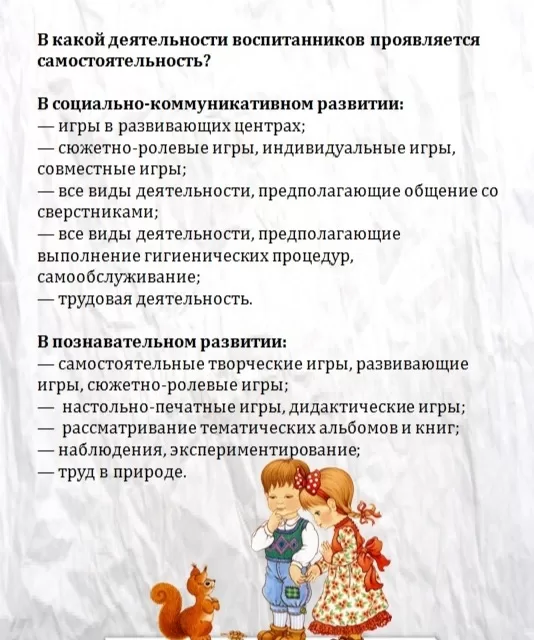 В какой деятельности воспитанников проявляется самостоятельность?

В социально-коммуникативном развитии:
— игры в развивающих центрах;
— сюжетно-ролевые игры, индивидуальные игры, совместные игры;
— все виды деятельности, предполагающие общение со сверстниками;
— все виды деятельности, предполагающие выполнение гигиенических процедур, самообслуживание;
— трудовая деятельность.

В познавательном развитии:
— самостоятельные творческие игры, развивающие игры, сюжетно-ролевые игры;
— настольно-печатные игры, дидактические игры;
— рассматривание тематических альбомов и книг;
— наблюдения, экспериментирование;
— труд в природе.